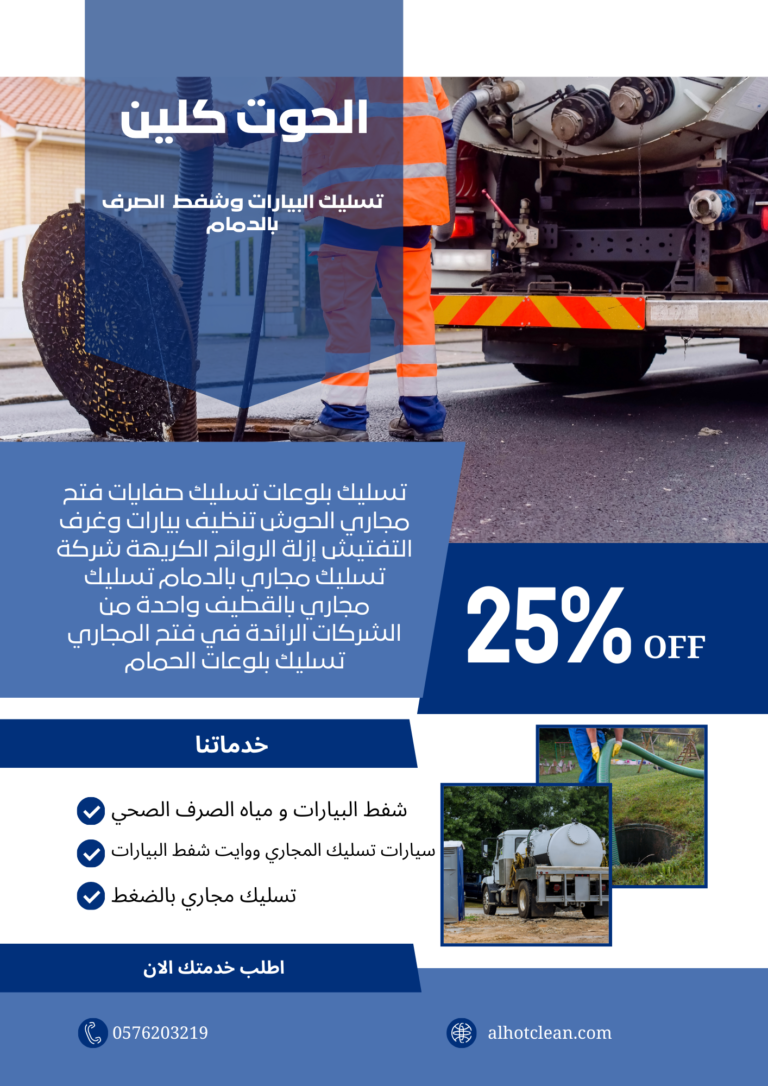 الحوت كلين

تسليك البيارات وشفط الصرف بالدمام

تسليك بلوعات تسليك صفايات فتح مجاري الحوش تنظيف بيارات وغرف التفتيش إزلة الروائح الكريهة شركة تسليك مجاري بالدمام تسليك مجاري بالقطيف واحدة من الشركات الرائدة في فتح المجاري تسليك بلوعات الحمام

25% OFF

خدماتنا

شفط البيارات و مياه الصرف الصحي

سيارات تسليك المجاري ووايت شفط البيارات

تسليك مجاري بالضغط

اطلب خدمتك الان

0576203219

alhotclean.com